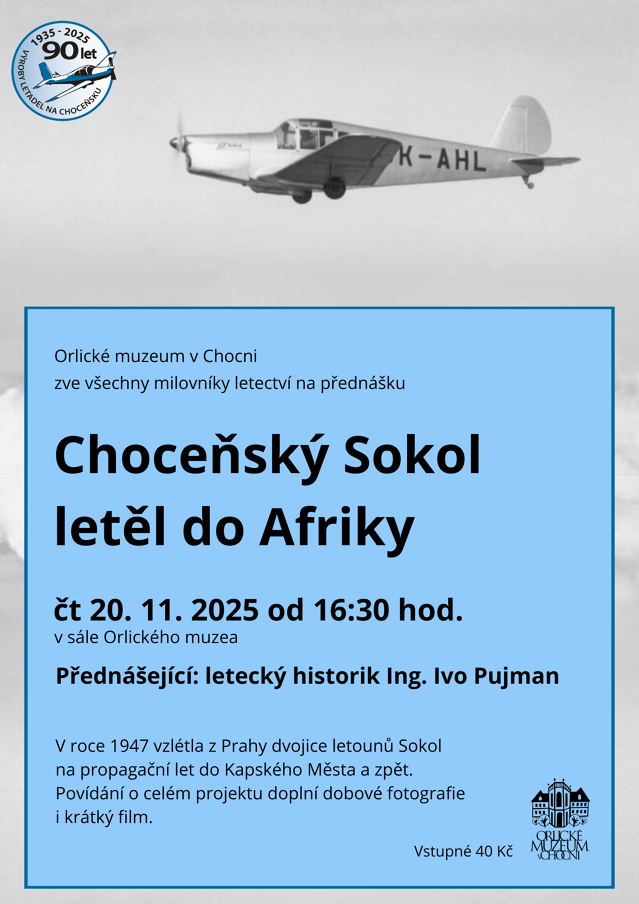 1935 - 2025
90 let
VÝROBY LETADEL NA CHOCEŇSKU

K-AHL

Orlické muzeum v Chocni
zve všechny milovníky letectví na přednášku

Choceňský Sokol letěl do Afriky

čt 20. 11. 2025 od 16:30 hod.
v sále Orlického muzea

Přednášející: letecký historik Ing. Ivo Pujman

V roce 1947 vzlétla z Prahy dvojice letounů Sokol na propagační let do Kapského Města a zpět. Povídání o celém projektu doplní dobové fotografie i krátký film.

Vstupné 40 Kč

ORLICKÉ MUZEUM V CHOCNI